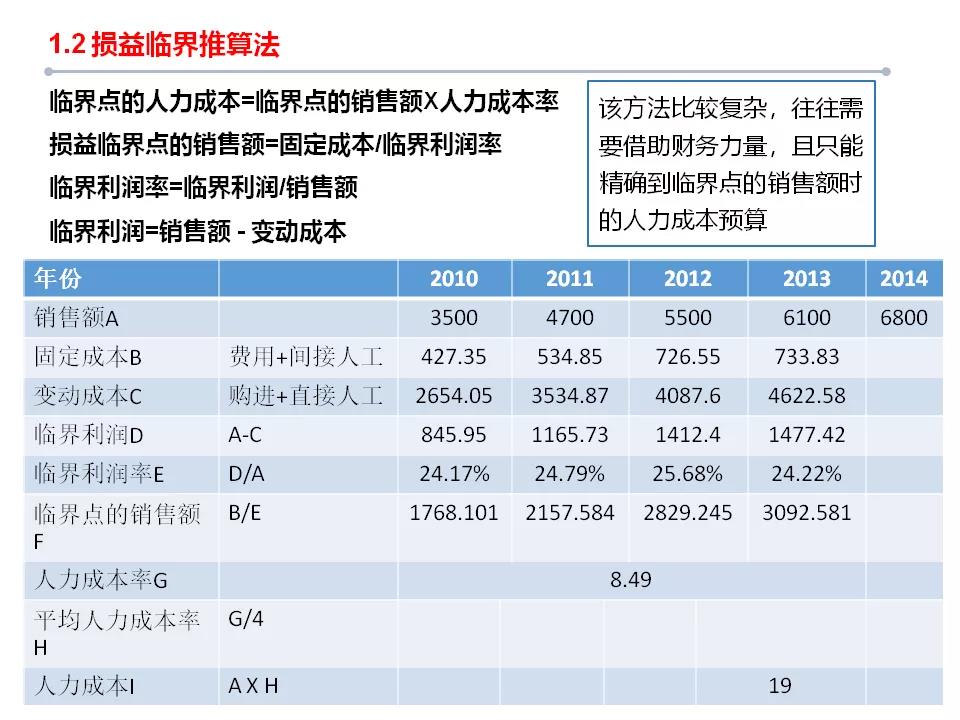 1.2 损益临界推算法

临界点的人力成本=临界点的销售额X人力成本率

损益临界点的销售额=固定成本/临界利润率

临界利润率=临界利润/销售额

临界利润=销售额 - 变动成本

该方法比较复杂，往往需要借助财务力量，且只能精确到临界点的销售额时的人力成本预算

| 年份 | | 2010 | 2011 | 2012 | 2013 | 2014 |
|---|---|---|---|---|---|---|
| 销售额A | | 3500 | 4700 | 5500 | 6100 | 6800 |
| 固定成本B | 费用+间接人工 | 427.35 | 534.85 | 726.55 | 733.83 | |
| 变动成本C | 购进+直接人工 | 2654.05 | 3534.87 | 4087.6 | 4622.58 | |
| 临界利润D | A-C | 845.95 | 1165.73 | 1412.4 | 1477.42 | |
| 临界利润率E | D/A | 24.17% | 24.79% | 25.68% | 24.22% | |
| 临界点的销售额F | B/E | 1768.101 | 2157.584 | 2829.245 | 3092.581 | |
| 人力成本率G | | 8.49 | | | | |
| 平均人力成本率H | G/4 | | | | | |
| 人力成本I | A X H | | | | 19 | |